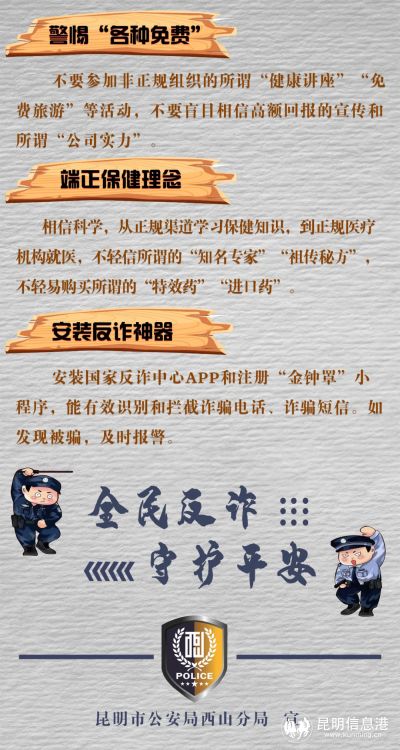 警惕“各种免费”

不要参加非正规组织的所谓“健康讲座”“免费旅游”等活动，不要盲目相信高额回报的宣传和所谓“公司实力”。

端正保健理念

相信科学，从正规渠道学习保健知识，到正规医疗机构就医，不轻信所谓的“知名专家”“祖传秘方”，不轻易购买所谓的“特效药”“进口药”。

安装反诈神器

安装国家反诈中心APP和注册“金钟罩”小程序，能有效识别和拦截诈骗电话、诈骗短信。如发现被骗，及时报警。

全民反诈

守护平安

POLICE

昆明市公安局西山分局 宣

昆明信息港